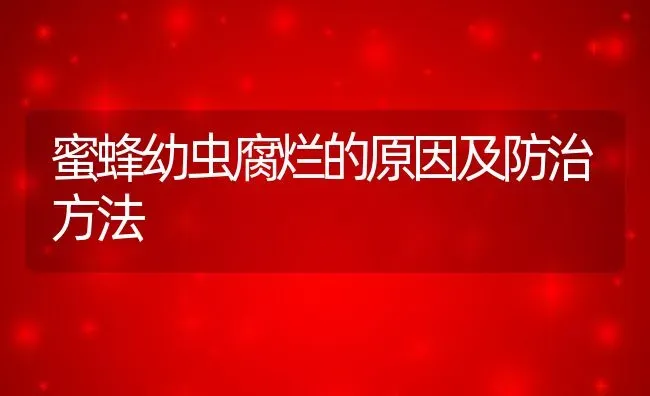 蜜蜂幼虫腐烂的原因及防治方法